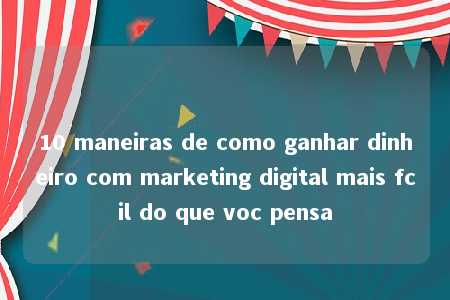 10 maneiras de como ganhar dinheiro com marketing digital mais fcil do que voc pensa